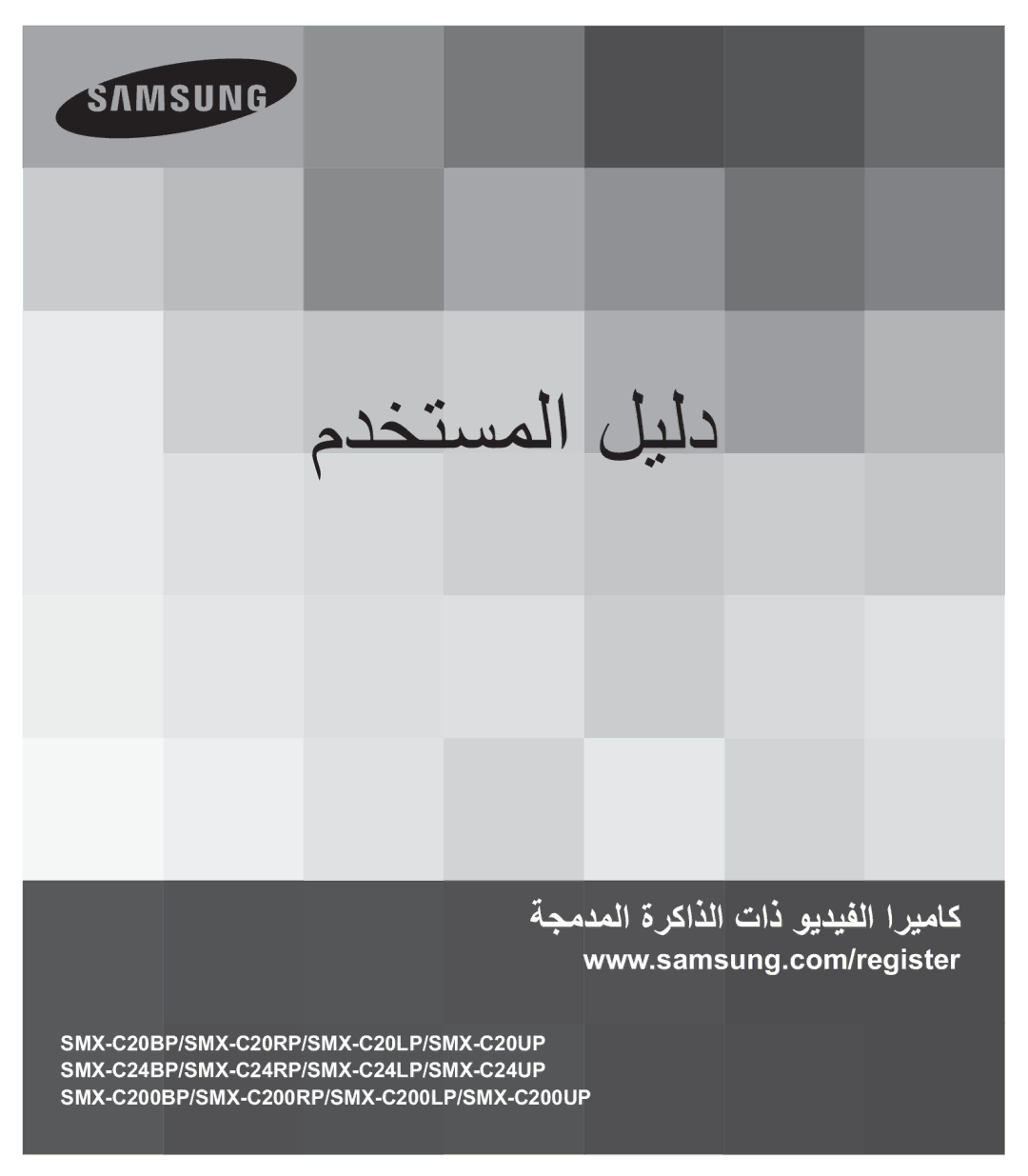 SAMSUNG

دليل المستخدم

كاميرا الفيديو ذات الذاكرة المدمجة
www.samsung.com/register

SMX-C20BP/SMX-C20RP/SMX-C20LP/SMX-C20UP
SMX-C24BP/SMX-C24RP/SMX-C24LP/SMX-C24UP
SMX-C200BP/SMX-C200RP/SMX-C200LP/SMX-C200UP